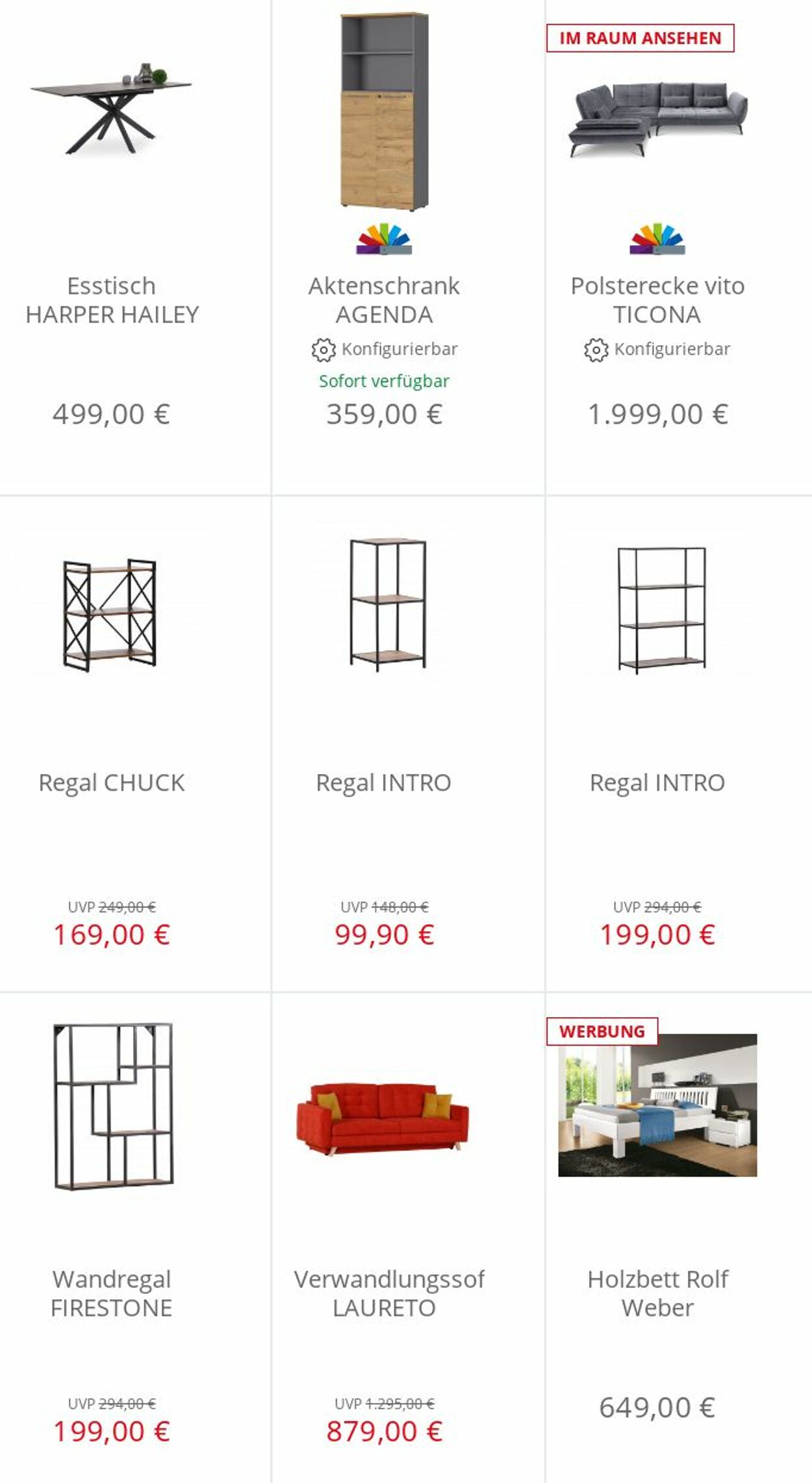 Esstisch HARPER HAILEY

499,00 €

Aktenschrank AGENDA

Konfigurierbar

Sofort verfügbar

359,00 €

IM RAUM ANSEHEN

Polsterecke vito TICONA

Konfigurierbar

1.999,00 €

Regal CHUCK

UVP 249,00 €

169,00 €

Regal INTRO

UVP 148,00 €

99,90 €

Regal INTRO

UVP 294,00 €

199,00 €

Wandregal FIRESTONE

UVP 294,00 €

199,00 €

Verwandlungssof LAURETO

UVP 1.295,00 €

879,00 €

WERBUNG

Holzbett Rolf Weber

649,00 €